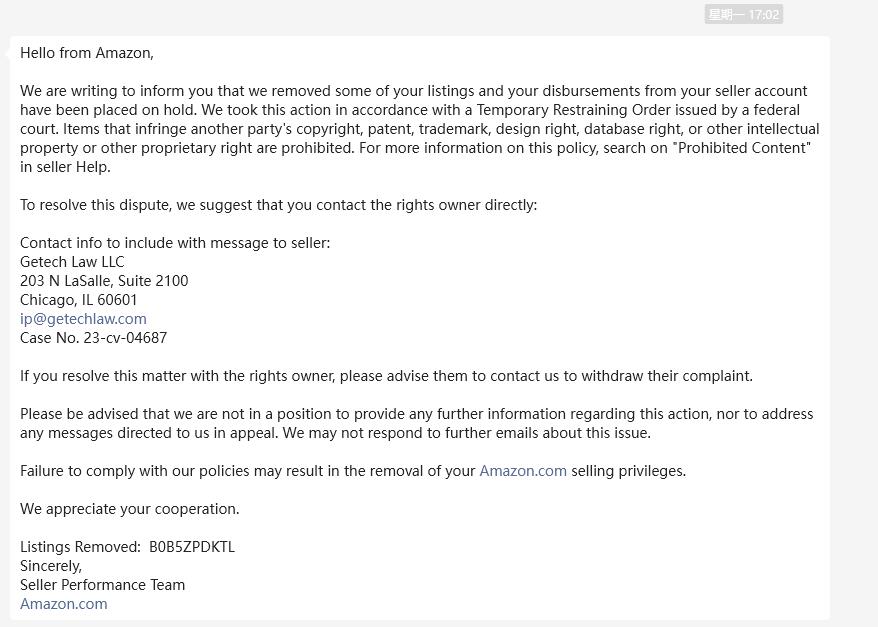 星期一 17:02

Hello from Amazon,

We are writing to inform you that we removed some of your listings and your disbursements from your seller account have been placed on hold. We took this action in accordance with a Temporary Restraining Order issued by a federal court. Items that infringe another party's copyright, patent, trademark, design right, database right, or other intellectual property or other proprietary right are prohibited. For more information on this policy, search on "Prohibited Content" in seller Help.

To resolve this dispute, we suggest that you contact the rights owner directly:

Contact info to include with message to seller:
Getech Law LLC
203 N LaSalle, Suite 2100
Chicago, IL 60601
ip@getechlaw.com
Case No. 23-cv-04687

If you resolve this matter with the rights owner, please advise them to contact us to withdraw their complaint.

Please be advised that we are not in a position to provide any further information regarding this action, nor to address any messages directed to us in appeal. We may not respond to further emails about this issue.

Failure to comply with our policies may result in the removal of your Amazon.com selling privileges.

We appreciate your cooperation.

Listings Removed: B0B5ZPDKTL
Sincerely,
Seller Performance Team
Amazon.com